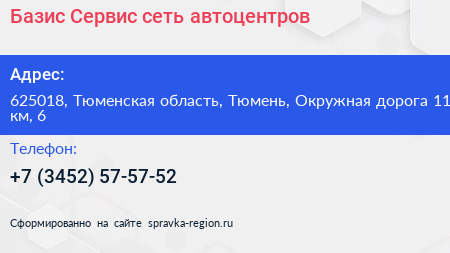 Базис Сервис сеть автоцентров

Адрес:

625018, Тюменская область, Тюмень, Окружная дорога 11 км, 6

Телефон:

+7 (3452) 57-57-52

Сформированно на сайте spravka-region.ru